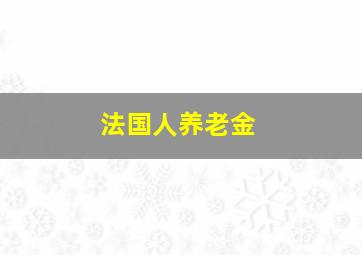 法国人养老金